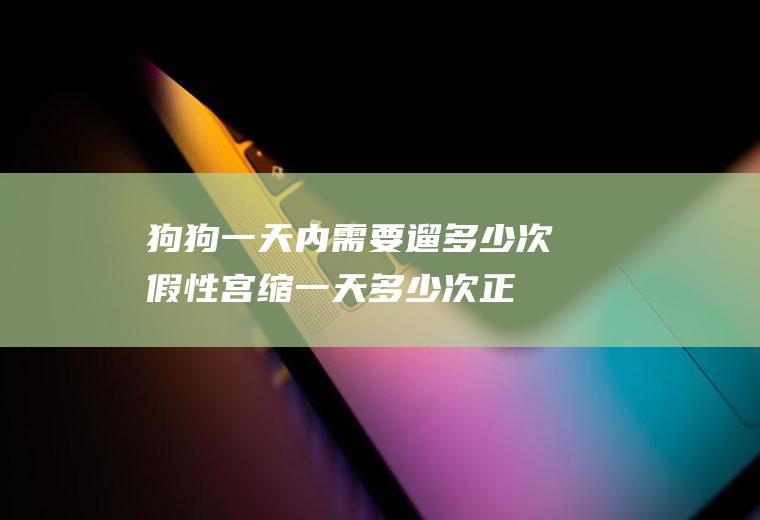 狗狗一天内需要遛多少次
假性宫缩一天多少次正